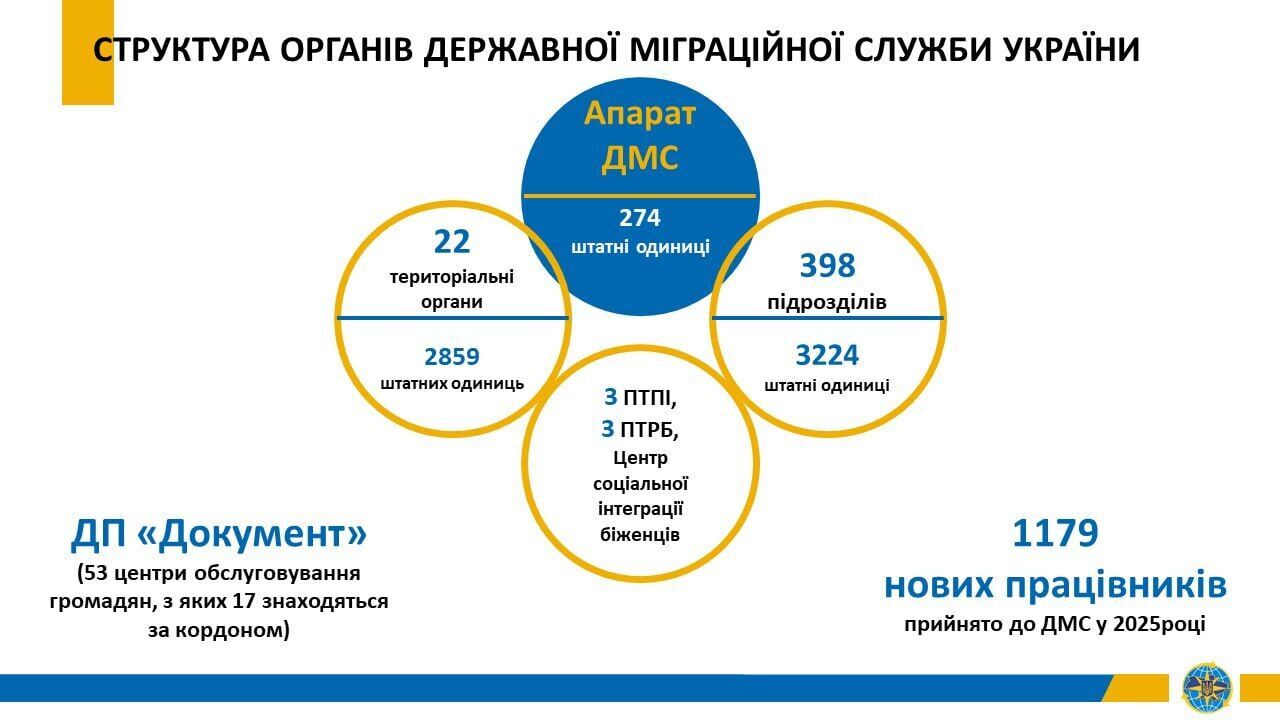 СТРУКТУРА ОРГАНІВ ДЕРЖАВНОЇ МІГРАЦІЙНОЇ СЛУЖБИ УКРАЇНИ

Апарат ДМС

274 штатні одиниці

22 територіальні органи

2859 штатних одиниць

398 підрозділів

3224 штатні одиниці

3 ПТПІ, 3 ПТРБ, Центр соціальної інтеграції біженців

ДП «Документ»
(53 центри обслуговування громадян, з яких 17 знаходяться за кордоном)

1179 нових працівників
прийнято до ДМС у 2025році